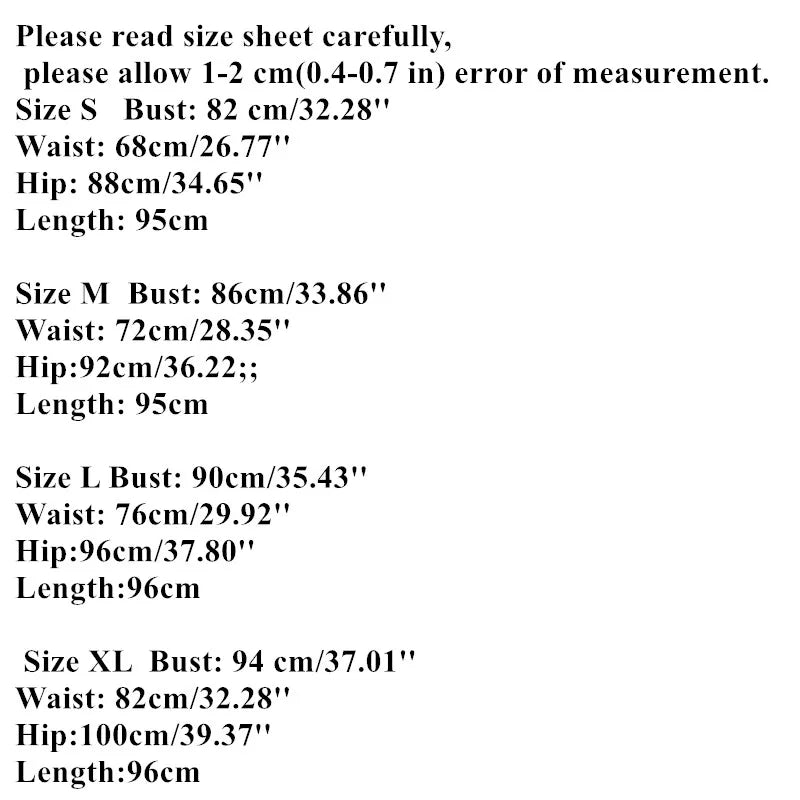 Please read size sheet carefully,
please allow 1-2 cm(0.4-0.7 in) error of measurement.
Size S Bust: 82 cm/32.28''
Waist: 68cm/26.77''
Hip: 88cm/34.65''
Length: 95cm

Size M Bust: 86cm/33.86''
Waist: 72cm/28.35''
Hip:92cm/36.22;;
Length: 95cm

Size L Bust: 90cm/35.43''
Waist: 76cm/29.92''
Hip:96cm/37.80''
Length:96cm

Size XL Bust: 94 cm/37.01''
Waist: 82cm/32.28''
Hip:100cm/39.37''
Length:96cm